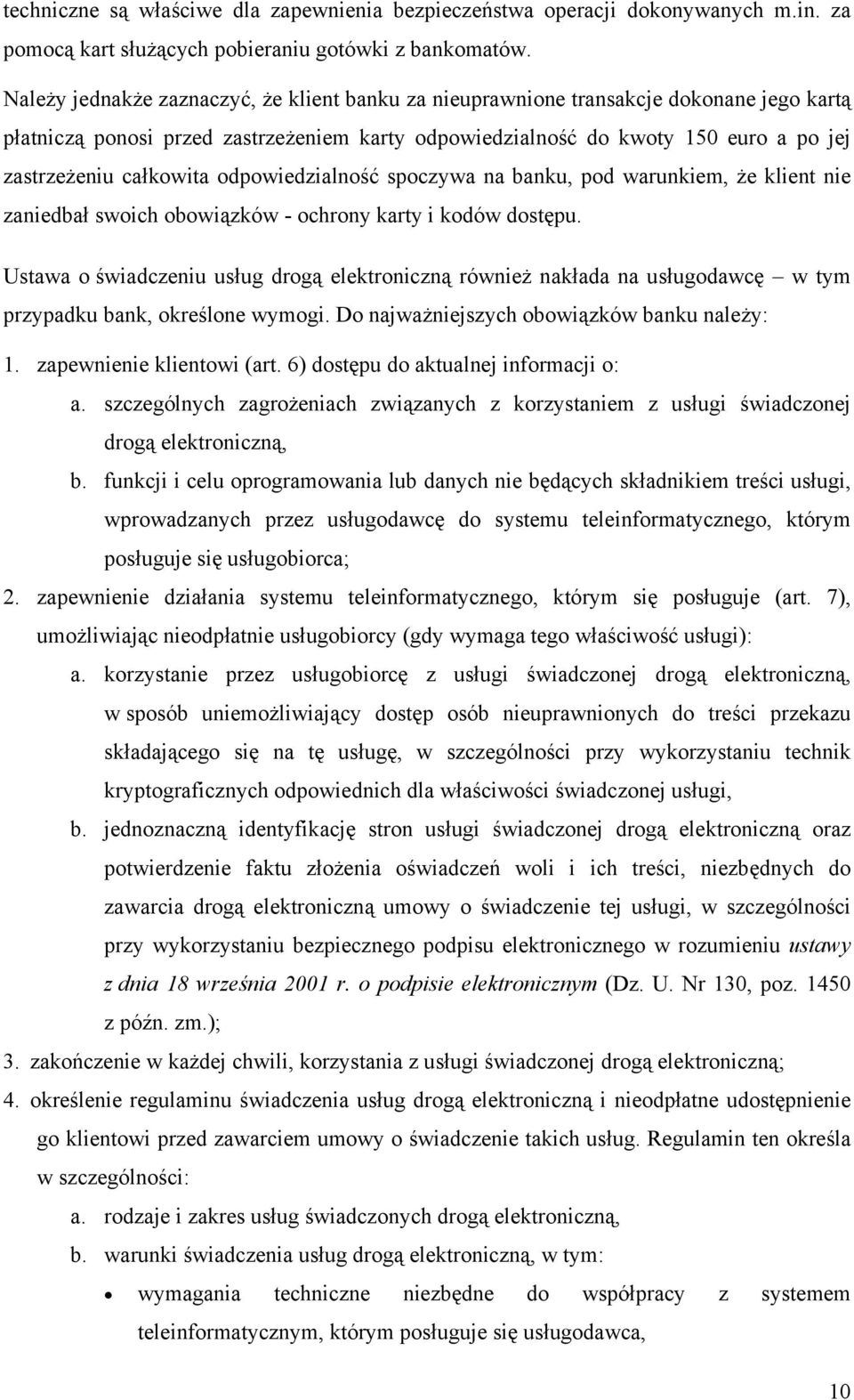 techniczne są właściwe dla zapewnienia bezpieczeństwa operacji dokonywanych m.in. za pomocą kart służących pobieraniu gotówki z bankomatów.

Należy jednakże zaznaczyć, że klient banku za nieuprawnione transakcje dokonane jego kartą płatniczą ponosi przed zastrzeżeniem karty odpowiedzialność do kwoty 150 euro a po jej zastrzeżeniu całkowita odpowiedzialność spoczywa na banku, pod warunkiem, że klient nie zaniedbał swoich obowiązków - ochrony karty i kodów dostępu.

Ustawa o świadczeniu usług drogą elektroniczną również nakłada na usługodawcę – w tym przypadku bank, określone wymogi. Do najważniejszych obowiązków banku należy:

1. zapewnienie klientowi (art. 6) dostępu do aktualnej informacji o:
a. szczególnych zagrożeniach związanych z korzystaniem z usługi świadczonej drogą elektroniczną,
b. funkcji i celu oprogramowania lub danych nie będących składnikiem treści usługi, wprowadzanych przez usługodawcę do systemu teleinformatycznego, którym posługuje się usługobiorca;
2. zapewnienie działania systemu teleinformatycznego, którym się posługuje (art. 7), umożliwiając nieodpłatnie usługobiorcy (gdy wymaga tego właściwość usługi):
a. korzystanie przez usługobiorcę z usługi świadczonej drogą elektroniczną, w sposób uniemożliwiający dostęp osób nieuprawnionych do treści przekazu składającego się na tę usługę, w szczególności przy wykorzystaniu technik kryptograficznych odpowiednich dla właściwości świadczonej usługi,
b. jednoznaczną identyfikację stron usługi świadczonej drogą elektroniczną oraz potwierdzenie faktu złożenia oświadczeń woli i ich treści, niezbędnych do zawarcia drogą elektroniczną umowy o świadczenie tej usługi, w szczególności przy wykorzystaniu bezpiecznego podpisu elektronicznego w rozumieniu ustawy z dnia 18 września 2001 r. o podpisie elektronicznym (Dz. U. Nr 130, poz. 1450 z późn. zm.);
3. zakończenie w każdej chwili, korzystania z usługi świadczonej drogą elektroniczną;
4. określenie regulaminu świadczenia usług drogą elektroniczną i nieodpłatne udostępnienie go klientowi przed zawarciem umowy o świadczenie takich usług. Regulamin ten określa w szczególności:
a. rodzaje i zakres usług świadczonych drogą elektroniczną,
b. warunki świadczenia usług drogą elektroniczną, w tym:
• wymagania techniczne niezbędne do współpracy z systemem teleinformatycznym, którym posługuje się usługodawca,

10